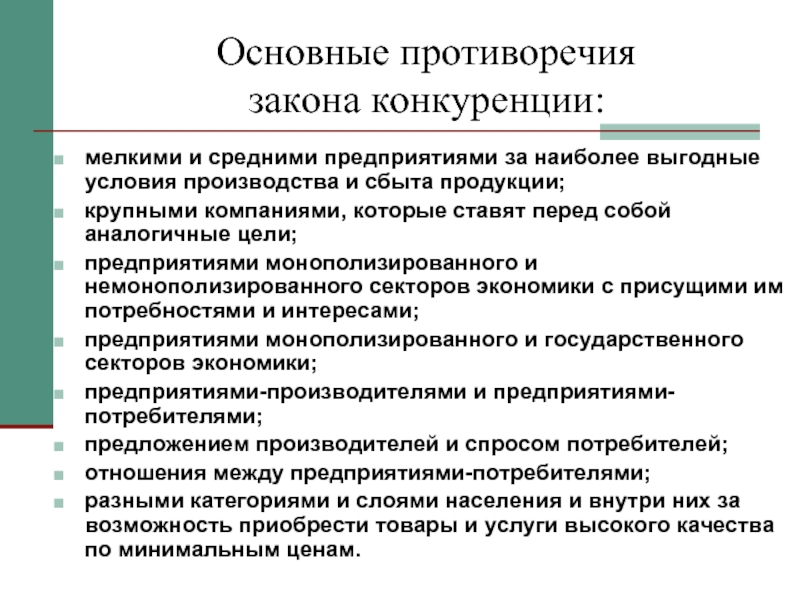 Основные противоречия закона конкуренции:

мелкими и средними предприятиями за наиболее выгодные условия производства и сбыта продукции;

крупными компаниями, которые ставят перед собой аналогичные цели;

предприятиями монополизированного и немонополизированного секторов экономики с присущими им потребностями и интересами;

предприятиями монополизированного и государственного секторов экономики;

предприятиями-производителями и предприятиями-потребителями;

предложением производителей и спросом потребителей;

отношения между предприятиями-потребителями;

разными категориями и слоями населения и внутри них за возможность приобрести товары и услуги высокого качества по минимальным ценам.